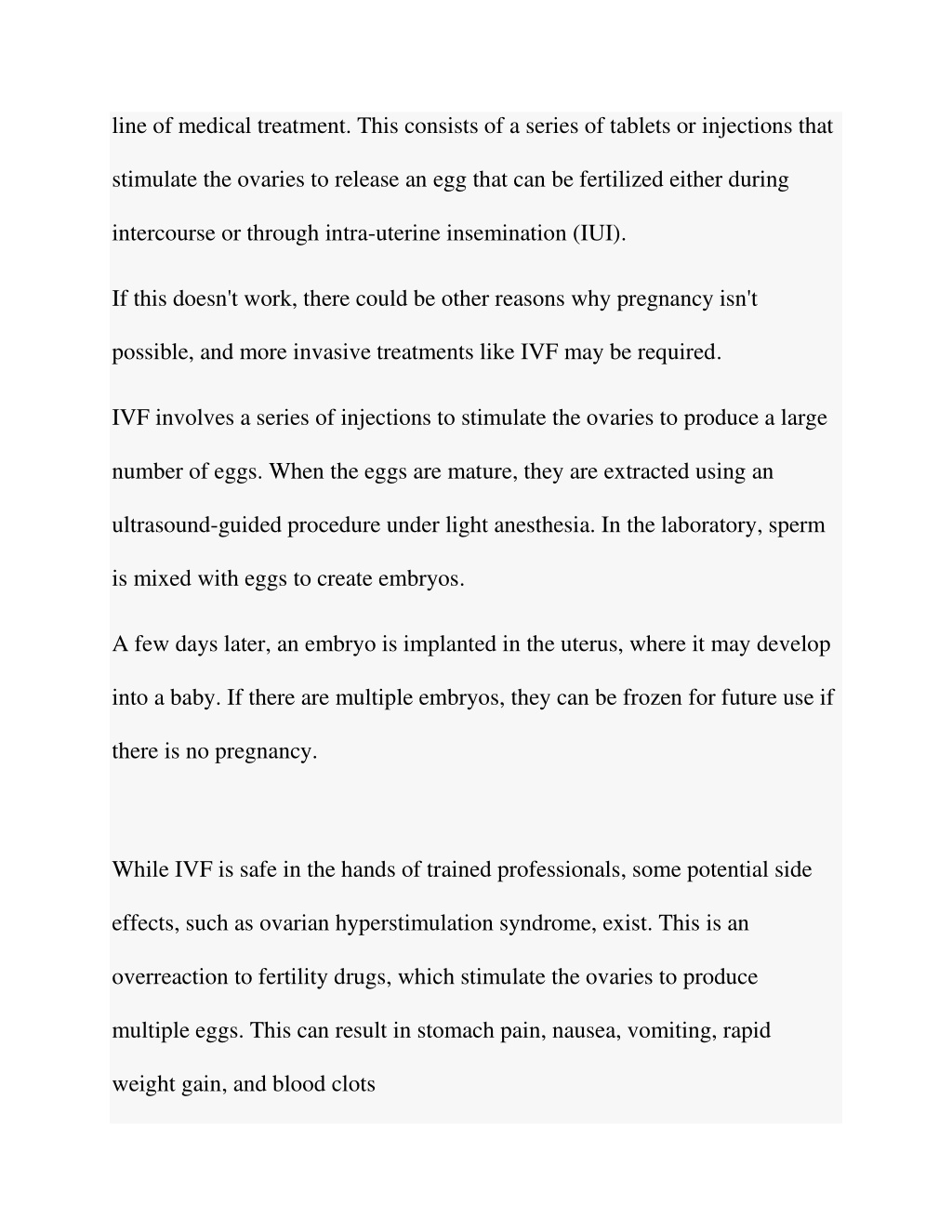 line of medical treatment. This consists of a series of tablets or injections that stimulate the ovaries to release an egg that can be fertilized either during intercourse or through intra-uterine insemination (IUI).

If this doesn't work, there could be other reasons why pregnancy isn't possible, and more invasive treatments like IVF may be required.

IVF involves a series of injections to stimulate the ovaries to produce a large number of eggs. When the eggs are mature, they are extracted using an ultrasound-guided procedure under light anesthesia. In the laboratory, sperm is mixed with eggs to create embryos.

A few days later, an embryo is implanted in the uterus, where it may develop into a baby. If there are multiple embryos, they can be frozen for future use if there is no pregnancy.

While IVF is safe in the hands of trained professionals, some potential side effects, such as ovarian hyperstimulation syndrome, exist. This is an overreaction to fertility drugs, which stimulate the ovaries to produce multiple eggs. This can result in stomach pain, nausea, vomiting, rapid weight gain, and blood clots